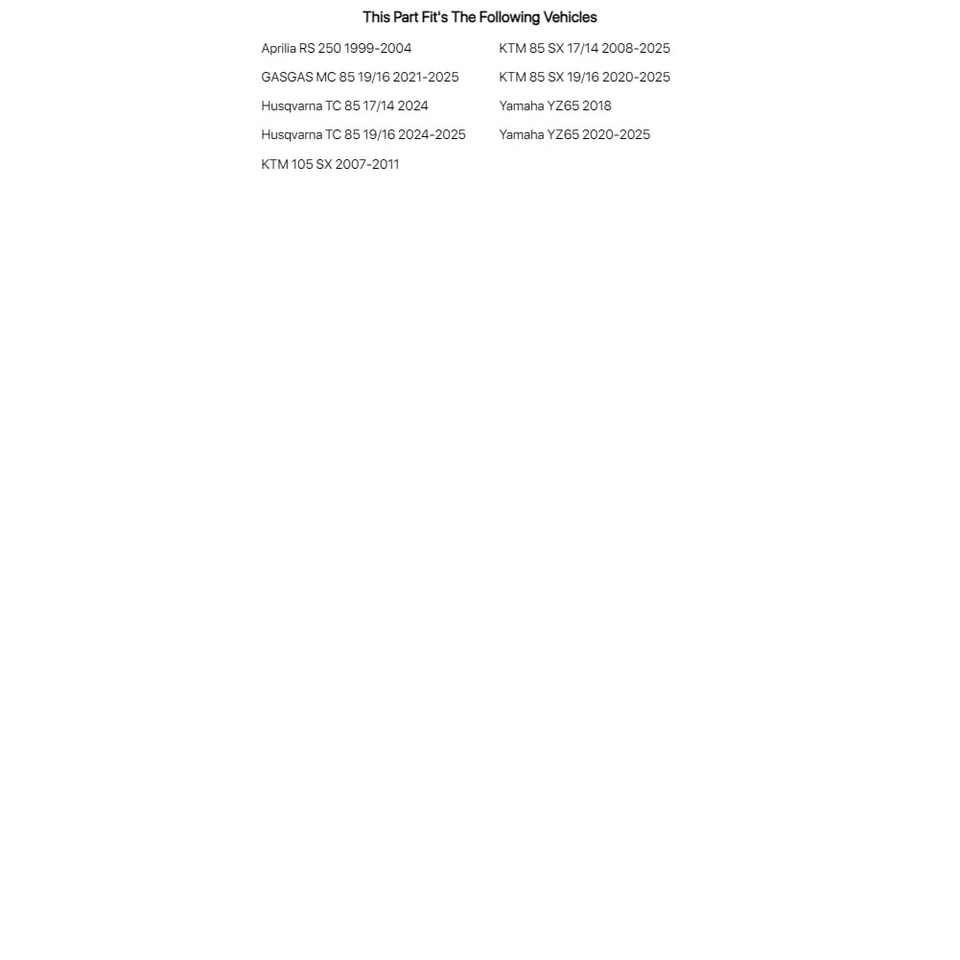 This Part Fit's The Following Vehicles

Aprilia RS 250 1999-2004

GASGAS MC 85 19/16 2021-2025

Husqvarna TC 85 17/14 2024

Husqvarna TC 85 19/16 2024-2025

KTM 105 SX 2007-2011

KTM 85 SX 17/14 2008-2025

KTM 85 SX 19/16 2020-2025

Yamaha YZ65 2018

Yamaha YZ65 2020-2025